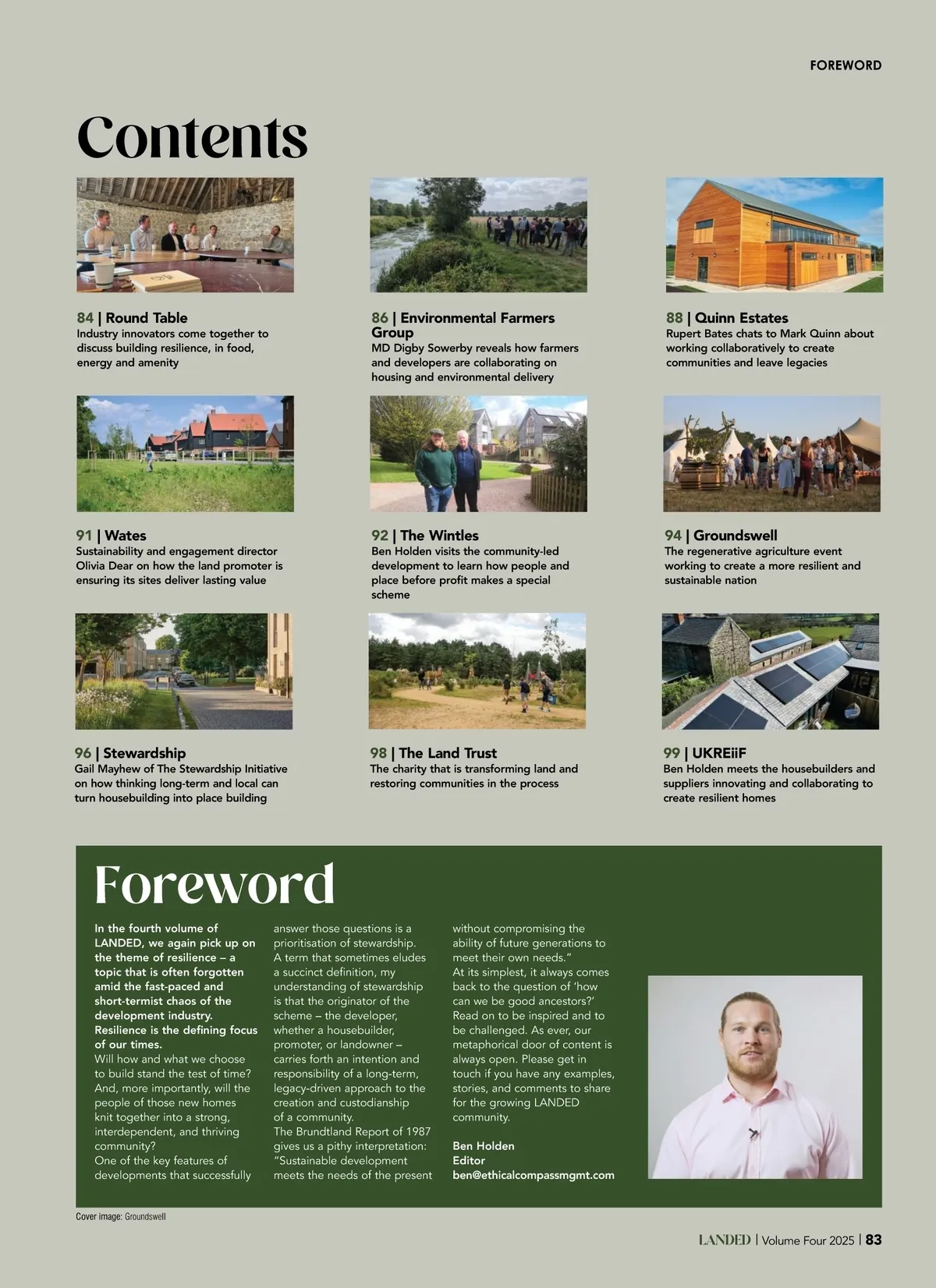 FOREWORD

Contents

84 | Round Table
Industry innovators come together to discuss building resilience, in food, energy and amenity

86 | Environmental Farmers Group
MD Digby Sowerby reveals how farmers and developers are collaborating on housing and environmental delivery

88 | Quinn Estates
Rupert Bates chats to Mark Quinn about working collaboratively to create communities and leave legacies

91 | Wates
Sustainability and engagement director Olivia Dear on how the land promoter is ensuring its sites deliver lasting value

92 | The Wintles
Ben Holden visits the community-led development to learn how people and place before profit makes a special scheme

94 | Groundswell
The regenerative agriculture event working to create a more resilient and sustainable nation

96 | Stewardship
Gail Mayhew of The Stewardship Initiative on how thinking long-term and local can turn housebuilding into place building

98 | The Land Trust
The charity that is transforming land and restoring communities in the process

99 | UKREiiF
Ben Holden meets the housebuilders and suppliers innovating and collaborating to create resilient homes

Foreword

In the fourth volume of LANDED, we again pick up on the theme of resilience – a topic that is often forgotten amid the fast-paced and short-termist chaos of the development industry. Resilience is the defining focus of our times.
Will how and what we choose to build stand the test of time? And, more importantly, will the people of those new homes knit together into a strong, interdependent, and thriving community?
One of the key features of developments that successfully answer those questions is a prioritisation of stewardship.
A term that sometimes eludes a succinct definition, my understanding of stewardship is that the originator of the scheme – the developer, whether a housebuilder, promoter, or landowner – carries forth an intention and responsibility of a long-term, legacy-driven approach to the creation and custodianship of a community.
The Brundtland Report of 1987 gives us a pithy interpretation: "Sustainable development meets the needs of the present without compromising the ability of future generations to meet their own needs."
At its simplest, it always comes back to the question of 'how can we be good ancestors?'
Read on to be inspired and to be challenged. As ever, our metaphorical door of content is always open. Please get in touch if you have any examples, stories, and comments to share for the growing LANDED community.

Ben Holden
Editor
ben@ethicalcompassmgmt.com

Cover image: Groundswell

LANDED | Volume Four 2025 | 83